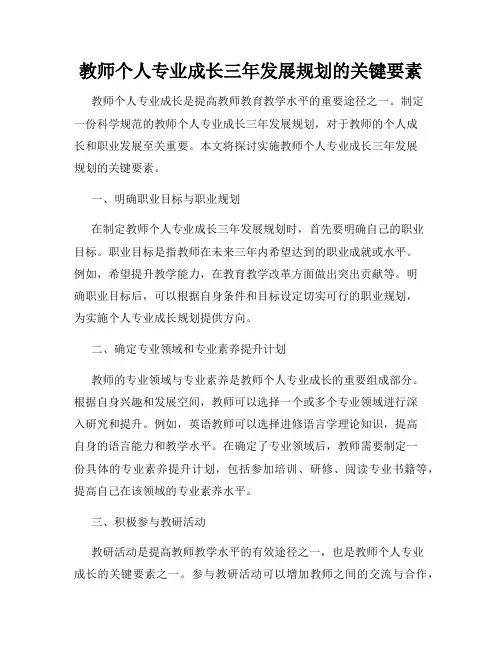 教师个人专业成长三年发展规划的关键要素

教师个人专业成长是提高教师教育教学水平的重要途径之一。制定一份科学规范的教师个人专业成长三年发展规划，对于教师的个人成长和职业发展至关重要。本文将探讨实施教师个人专业成长三年发展规划的关键要素。

一、明确职业目标与职业规划

在制定教师个人专业成长三年发展规划时，首先要明确自己的职业目标。职业目标是指教师在未来三年内希望达到的职业成就或水平。例如，希望提升教学能力，在教育教学改革方面做出突出贡献等。明确职业目标后，可以根据自身条件和目标设定切实可行的职业规划，为实施个人专业成长规划提供方向。

二、确定专业领域和专业素养提升计划

教师的专业领域与专业素养是教师个人专业成长的重要组成部分。根据自身兴趣和发展空间，教师可以选择一个或多个专业领域进行深入研究和提升。例如，英语教师可以选择进修语言学理论知识，提高自身的语言能力和教学水平。在确定了专业领域后，教师需要制定一份具体的专业素养提升计划，包括参加培训、研修、阅读专业书籍等，提高自己在该领域的专业素养水平。

三、积极参与教研活动

教研活动是提高教师教学水平的有效途径之一，也是教师个人专业成长的关键要素之一。参与教研活动可以增加教师之间的交流与合作，